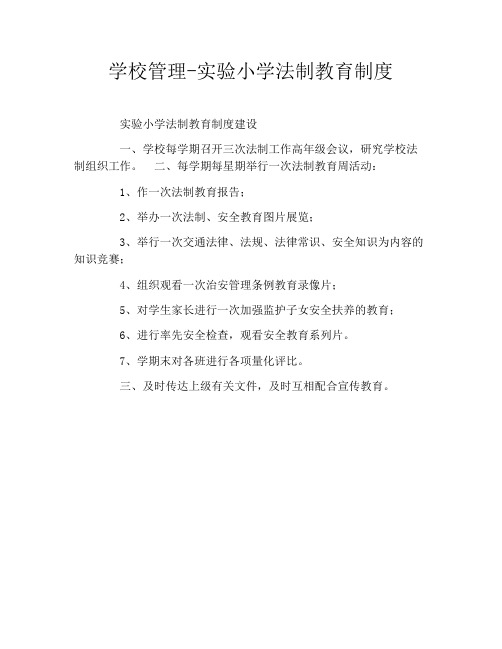 学校管理-实验小学法制教育制度

实验小学法制教育制度建设

一、学校每学期召开三次法制工作高年级会议，研究学校法制组织工作。　二、每学期每星期举行一次法制教育周活动：

1、作一次法制教育报告；

2、举办一次法制、安全教育图片展览；

3、举行一次交通法律、法规、法律常识、安全知识为内容的知识竞赛；

4、组织观看一次治安管理条例教育录像片；

5、对学生家长进行一次加强监护子女安全扶养的教育；

6、进行率先安全检查，观看安全教育系列片。

7、学期末对各班进行各项量化评比。

三、及时传达上级有关文件，及时互相配合宣传教育。